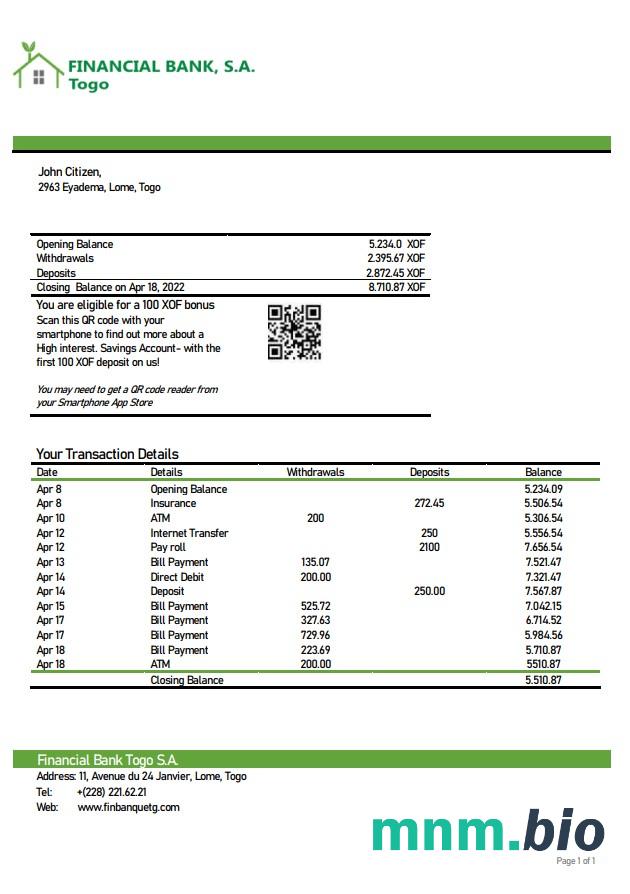 FINANCIAL BANK, S.A.
Togo

John Citizen,
2963 Eyadema, Lome, Togo

| | |
|---|---|
| Opening Balance | 5.234.0 XOF |
| Withdrawals | 2.395.67 XOF |
| Deposits | 2.872.45 XOF |
| Closing Balance on Apr 18, 2022 | 8.710.87 XOF |

You are eligible for a 100 XOF bonus
Scan this QR code with your smartphone to find out more about a High interest. Savings Account- with the first 100 XOF deposit on us!

You may need to get a QR code reader from your Smartphone App Store

Your Transaction Details

| Date | Details | Withdrawals | Deposits | Balance |
|---|---|---|---|---|
| Apr 8 | Opening Balance | | | 5.234.09 |
| Apr 8 | Insurance | | 272.45 | 5.506.54 |
| Apr 10 | ATM | 200 | | 5.306.54 |
| Apr 12 | Internet Transfer | | 250 | 5.556.54 |
| Apr 12 | Pay roll | | 2100 | 7.656.54 |
| Apr 13 | Bill Payment | 135.07 | | 7.521.47 |
| Apr 14 | Direct Debit | 200.00 | | 7.321.47 |
| Apr 14 | Deposit | | 250.00 | 7.567.87 |
| Apr 15 | Bill Payment | 525.72 | | 7.042.15 |
| Apr 17 | Bill Payment | 327.63 | | 6.714.52 |
| Apr 17 | Bill Payment | 729.96 | | 5.984.56 |
| Apr 18 | Bill Payment | 223.69 | | 5.710.87 |
| Apr 18 | ATM | 200.00 | | 5510.87 |
| | Closing Balance | | | 5.510.87 |

Financial Bank Togo S.A.
Address: 11, Avenue du 24 Janvier, Lome, Togo
Tel: +(228) 221.62.21
Web: www.finbanquetg.com

mnm.bio

Page 1 of 1